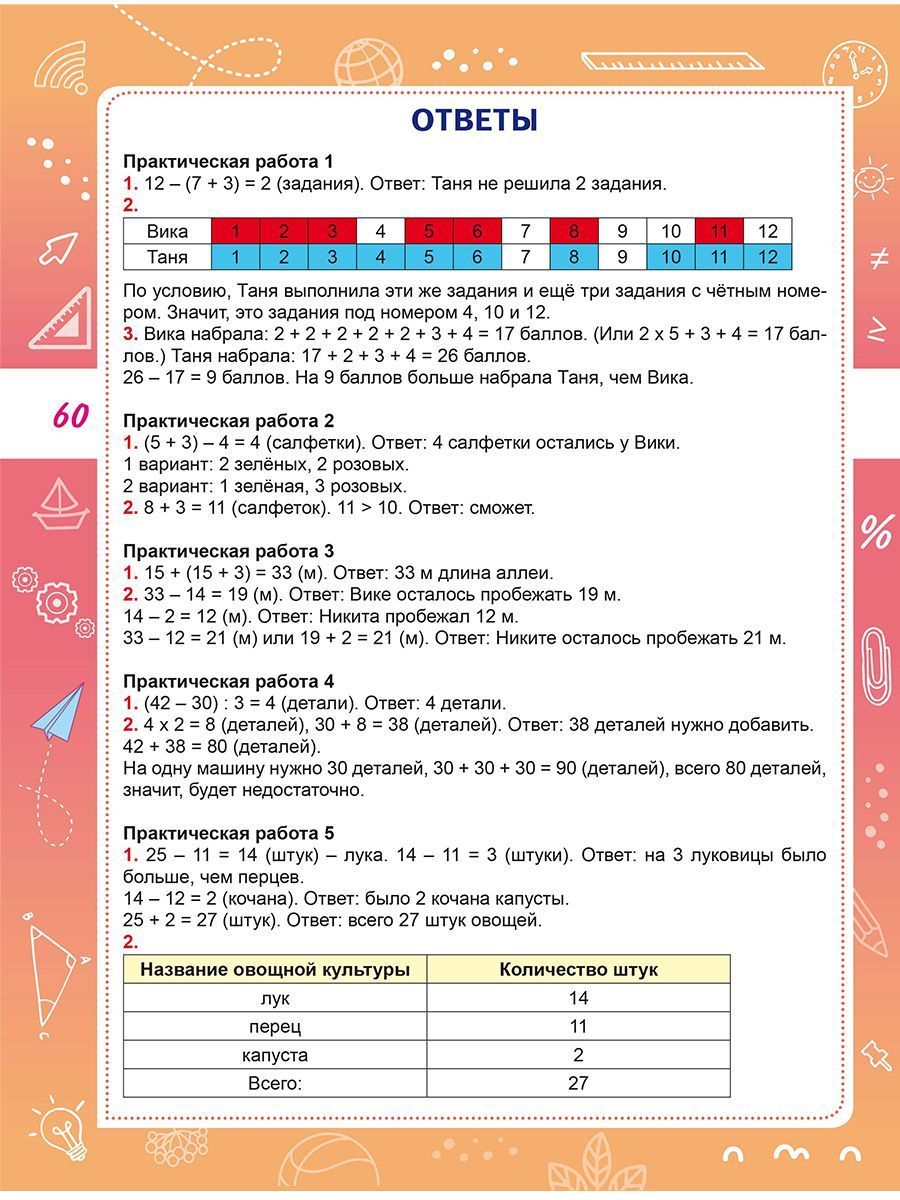 ОТВЕТЫ

Практическая работа 1
1. 12 – (7 + 3) = 2 (задания). Ответ: Таня не решила 2 задания.
2.

| Вика | 1 | 2 | 3 | 4 | 5 | 6 | 7 | 8 | 9 | 10 | 11 | 12 |
|---|---|---|---|---|---|---|---|---|---|---|---|---|
| Таня | 1 | 2 | 3 | 4 | 5 | 6 | 7 | 8 | 9 | 10 | 11 | 12 |

По условию, Таня выполнила эти же задания и ещё три задания с чётным номером. Значит, это задания под номером 4, 10 и 12.
3. Вика набрала: 2 + 2 + 2 + 2 + 2 + 3 + 4 = 17 баллов. (Или 2 х 5 + 3 + 4 = 17 баллов.) Таня набрала: 17 + 2 + 3 + 4 = 26 баллов.
26 – 17 = 9 баллов. На 9 баллов больше набрала Таня, чем Вика.

60

Практическая работа 2
1. (5 + 3) – 4 = 4 (салфетки). Ответ: 4 салфетки остались у Вики.
1 вариант: 2 зелёных, 2 розовых.
2 вариант: 1 зелёная, 3 розовых.
2. 8 + 3 = 11 (салфеток). 11 > 10. Ответ: сможет.

Практическая работа 3
1. 15 + (15 + 3) = 33 (м). Ответ: 33 м длина аллеи.
2. 33 – 14 = 19 (м). Ответ: Вике осталось пробежать 19 м.
14 – 2 = 12 (м). Ответ: Никита пробежал 12 м.
33 – 12 = 21 (м) или 19 + 2 = 21 (м). Ответ: Никите осталось пробежать 21 м.

Практическая работа 4
1. (42 – 30) : 3 = 4 (детали). Ответ: 4 детали.
2. 4 х 2 = 8 (деталей), 30 + 8 = 38 (деталей). Ответ: 38 деталей нужно добавить.
42 + 38 = 80 (деталей).
На одну машину нужно 30 деталей, 30 + 30 + 30 = 90 (деталей), всего 80 деталей, значит, будет недостаточно.

Практическая работа 5
1. 25 – 11 = 14 (штук) – лука. 14 – 11 = 3 (штуки). Ответ: на 3 луковицы было больше, чем перцев.
14 – 12 = 2 (кочана). Ответ: было 2 кочана капусты.
25 + 2 = 27 (штук). Ответ: всего 27 штук овощей.
2.

| Название овощной культуры | Количество штук |
|---|---|
| лук | 14 |
| перец | 11 |
| капуста | 2 |
| Всего: | 27 |